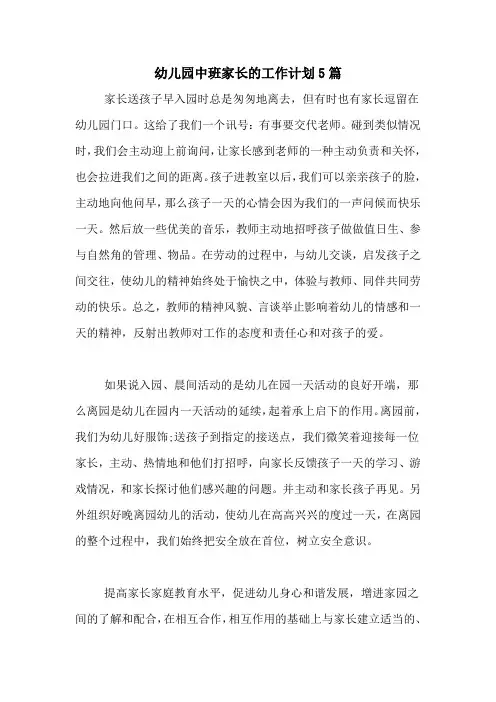 幼儿园中班家长的工作计划5篇

家长送孩子早入园时总是匆匆地离去，但有时也有家长逗留在幼儿园门口。这给了我们一个讯号：有事要交代老师。碰到类似情况时，我们会主动迎上前询问，让家长感到老师的一种主动负责和关怀，也会拉进我们之间的距离。孩子进教室以后，我们可以亲亲孩子的脸，主动地向他问早，那么孩子一天的心情会因为我们的一声问候而快乐一天。然后放一些优美的音乐，教师主动地招呼孩子做做值日生、参与自然角的管理、物品。在劳动的过程中，与幼儿交谈，启发孩子之间交往，使幼儿的精神始终处于愉快之中，体验与教师、同伴共同劳动的快乐。总之，教师的精神风貌、言谈举止影响着幼儿的情感和一天的精神，反射出教师对工作的态度和责任心和对孩子的爱。

如果说入园、晨间活动的是幼儿在园一天活动的良好开端，那么离园是幼儿在园内一天活动的延续，起着承上启下的作用。离园前，我们为幼儿好服饰;送孩子到指定的接送点，我们微笑着迎接每一位家长，主动、热情地和他们打招呼，向家长反馈孩子一天的学习、游戏情况，和家长探讨他们感兴趣的问题。并主动和家长孩子再见。另外组织好晚离园幼儿的活动，使幼儿在高高兴兴的度过一天，在离园的整个过程中，我们始终把安全放在首位，树立安全意识。

提高家长家庭教育水平，促进幼儿身心和谐发展，增进家园之间的了解和配合，在相互合作，相互作用的基础上与家长建立适当的、